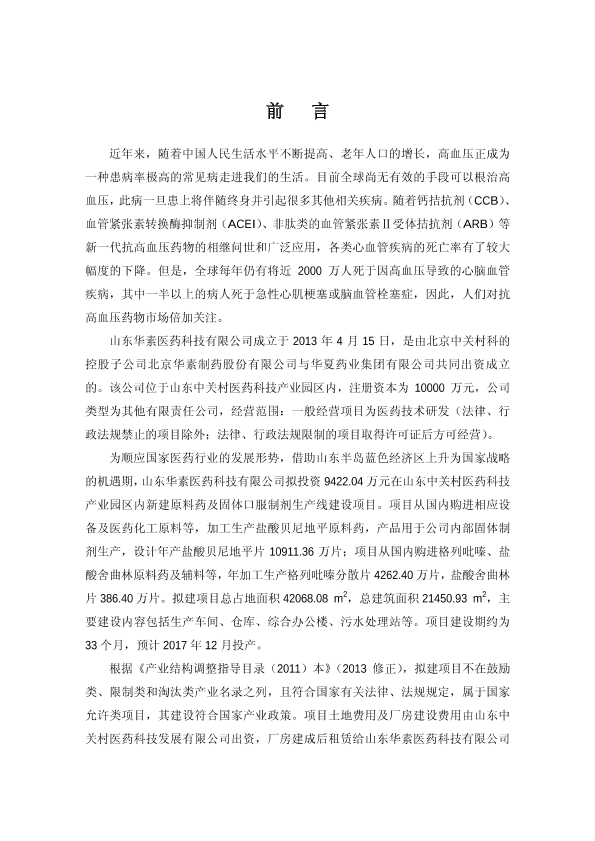 前 言

近年来，随着中国人民生活水平不断提高、老年人口的增长，高血压正成为一种患病率极高的常见病走进我们的生活。目前全球尚无有效的手段可以根治高血压，此病一旦患上将伴随终身并引起很多其他相关疾病。随着钙拮抗剂（CCB）、血管紧张素转换酶抑制剂（ACEI）、非肽类的血管紧张素Ⅱ受体拮抗剂（ARB）等新一代抗高血压药物的相继问世和广泛应用，各类心血管疾病的死亡率有了较大幅度的下降。但是，全球每年仍有将近 2000 万人死于因高血压导致的心脑血管疾病，其中一半以上的病人死于急性心肌梗塞或脑血管栓塞症，因此，人们对抗高血压药物市场倍加关注。

山东华素医药科技有限公司成立于 2013 年 4 月 15 日，是由北京中关村科的控股子公司北京华素制药股份有限公司与华夏药业集团有限公司共同出资成立的。该公司位于山东中关村医药科技产业园区内，注册资本为 10000 万元，公司类型为其他有限责任公司，经营范围：一般经营项目为医药技术研发（法律、行政法规禁止的项目除外；法律、行政法规限制的项目取得许可证后方可经营）。

为顺应国家医药行业的发展形势，借助山东半岛蓝色经济区上升为国家战略的机遇期，山东华素医药科技有限公司拟投资 9422.04 万元在山东中关村医药科技产业园区内新建原料药及固体口服制剂生产线建设项目。项目从国内购进相应设备及医药化工原料等，加工生产盐酸贝尼地平原料药，产品用于公司内部固体制剂生产，设计年产盐酸贝尼地平片 10911.36 万片；项目从国内购进格列吡嗪、盐酸舍曲林原料药及辅料等，年加工生产格列吡嗪分散片 4262.40 万片，盐酸舍曲林片 386.40 万片。拟建项目总占地面积 42068.08 $m^2$，总建筑面积 21450.93 $m^2$，主要建设内容包括生产车间、仓库、综合办公楼、污水处理站等。项目建设期约为 33 个月，预计 2017 年 12 月投产。

根据《产业结构调整指导目录（2011）本》（2013 修正），拟建项目不在鼓励类、限制类和淘汰类产业名录之列，且符合国家有关法律、法规规定，属于国家允许类项目，其建设符合国家产业政策。项目土地费用及厂房建设费用由山东中关村医药科技发展有限公司出资，厂房建成后租赁给山东华素医药科技有限公司